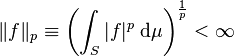 $\|f\|_p \equiv \left(\int_S |f|^p \, \mathrm{d}\mu\right)^{\frac{1}{p}} < \infty$